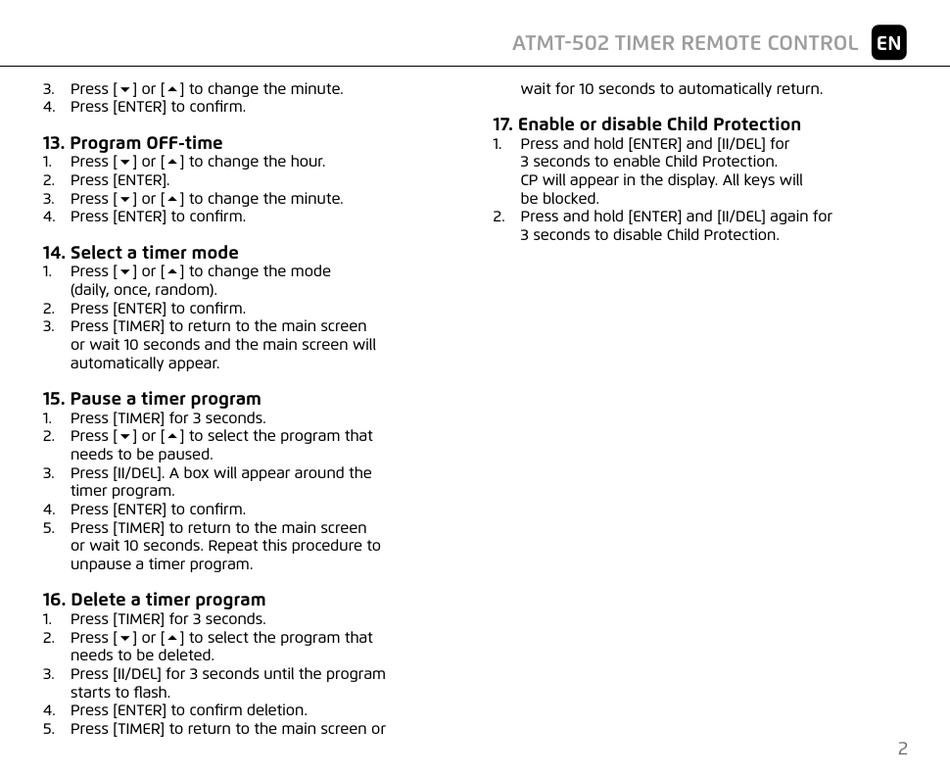 ATMT-502 TIMER REMOTE CONTROL EN

3. Press [▼] or [▲] to change the minute.
4. Press [ENTER] to confirm.

13. Program OFF-time
1. Press [▼] or [▲] to change the hour.
2. Press [ENTER].
3. Press [▼] or [▲] to change the minute.
4. Press [ENTER] to confirm.

14. Select a timer mode
1. Press [▼] or [▲] to change the mode (daily, once, random).
2. Press [ENTER] to confirm.
3. Press [TIMER] to return to the main screen or wait 10 seconds and the main screen will automatically appear.

15. Pause a timer program
1. Press [TIMER] for 3 seconds.
2. Press [▼] or [▲] to select the program that needs to be paused.
3. Press [II/DEL]. A box will appear around the timer program.
4. Press [ENTER] to confirm.
5. Press [TIMER] to return to the main screen or wait 10 seconds. Repeat this procedure to unpause a timer program.

16. Delete a timer program
1. Press [TIMER] for 3 seconds.
2. Press [▼] or [▲] to select the program that needs to be deleted.
3. Press [II/DEL] for 3 seconds until the program starts to flash.
4. Press [ENTER] to confirm deletion.
5. Press [TIMER] to return to the main screen or wait for 10 seconds to automatically return.

17. Enable or disable Child Protection
1. Press and hold [ENTER] and [II/DEL] for 3 seconds to enable Child Protection. CP will appear in the display. All keys will be blocked.
2. Press and hold [ENTER] and [II/DEL] again for 3 seconds to disable Child Protection.

2